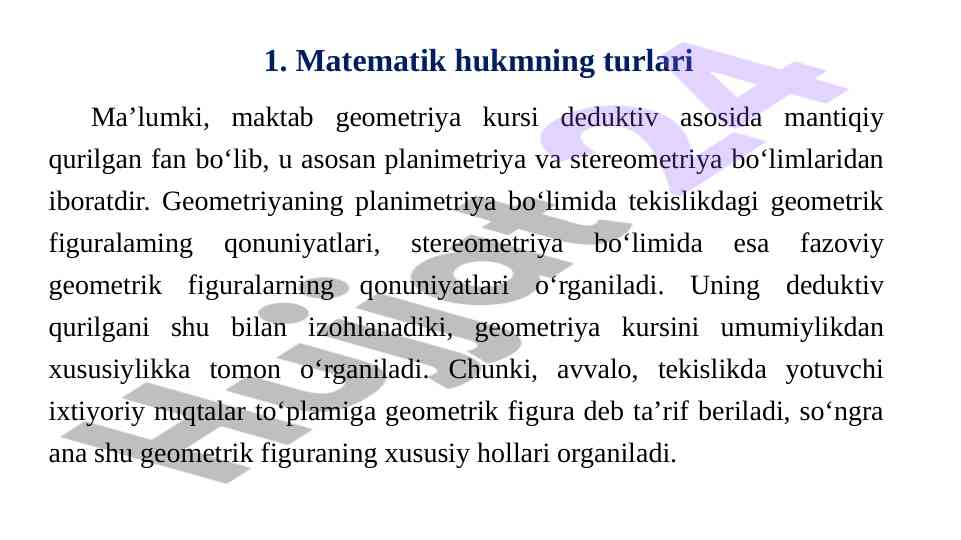 1. Matematik hukmning turlari

Ma’lumki, maktab geometriya kursi deduktiv asosida mantiqiy qurilgan fan bo‘lib, u asosan planimetriya va stereometriya bo‘limlaridan iboratdir. Geometriyaning planimetriya bo‘limida tekislikdagi geometrik figuralaming qonuniyatlari, stereometriya bo‘limida esa fazoviy geometrik figuralarning qonuniyatlari o‘rganiladi. Uning deduktiv qurilgani shu bilan izohlanadiki, geometriya kursini umumiylikdan xususiylikka tomon o‘rganiladi. Chunki, avvalo, tekislikda yotuvchi ixtiyoriy nuqtalar to‘plamiga geometrik figura deb ta’rif beriladi, so‘ngra ana shu geometrik figuraning xususiy hollari organiladi.

Hujjat24